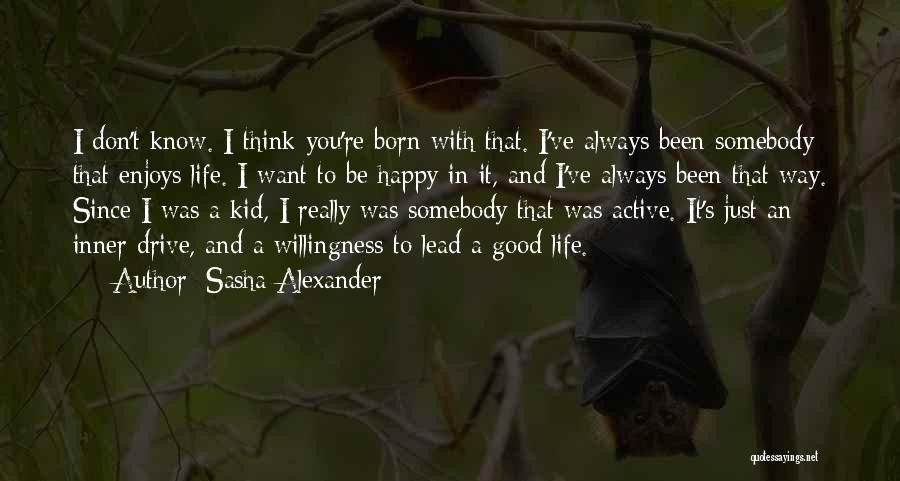 I don't know. I think you're born with that. I've always been somebody that enjoys life. I want to be happy in it, and I've always been that way. Since I was a kid, I really was somebody that was active. It's just an inner drive, and a willingness to lead a good life.

— Author: Sasha Alexander

quotessayings.net